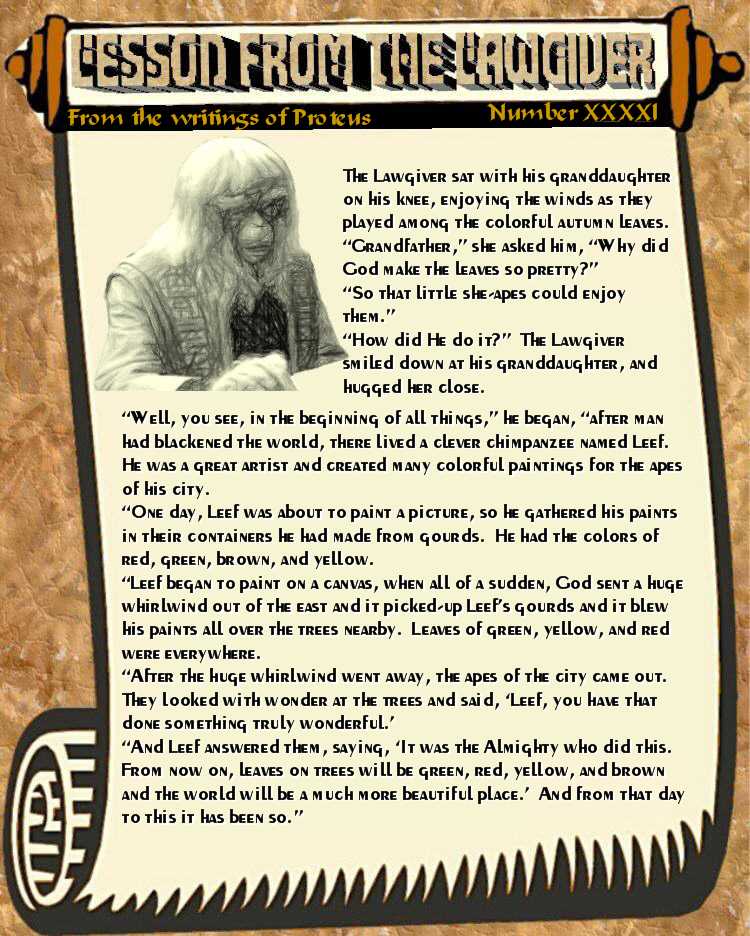 LESSON FROM THE LAWGIVER

From the writings of Proteus

Number XXXXI

The Lawgiver sat with his granddaughter on his knee, enjoying the winds as they played among the colorful autumn leaves.

"Grandfather," she asked him, "Why did God make the leaves so pretty?"

"So that little she-apes could enjoy them."

"How did He do it?" The Lawgiver smiled down at his granddaughter, and hugged her close.

"Well, you see, in the beginning of all things," he began, "after man had blackened the world, there lived a clever chimpanzee named Leef. He was a great artist and created many colorful paintings for the apes of his city.

"One day, Leef was about to paint a picture, so he gathered his paints in their containers he had made from gourds. He had the colors of red, green, brown, and yellow.

"Leef began to paint on a canvas, when all of a sudden, God sent a huge whirlwind out of the east and it picked-up Leef's gourds and it blew his paints all over the trees nearby. Leaves of green, yellow, and red were everywhere.

"After the huge whirlwind went away, the apes of the city came out. They looked with wonder at the trees and said, 'Leef, you have that done something truly wonderful.'

"And Leef answered them, saying, 'It was the Almighty who did this. From now on, leaves on trees will be green, red, yellow, and brown and the world will be a much more beautiful place.' And from that day to this it has been so."